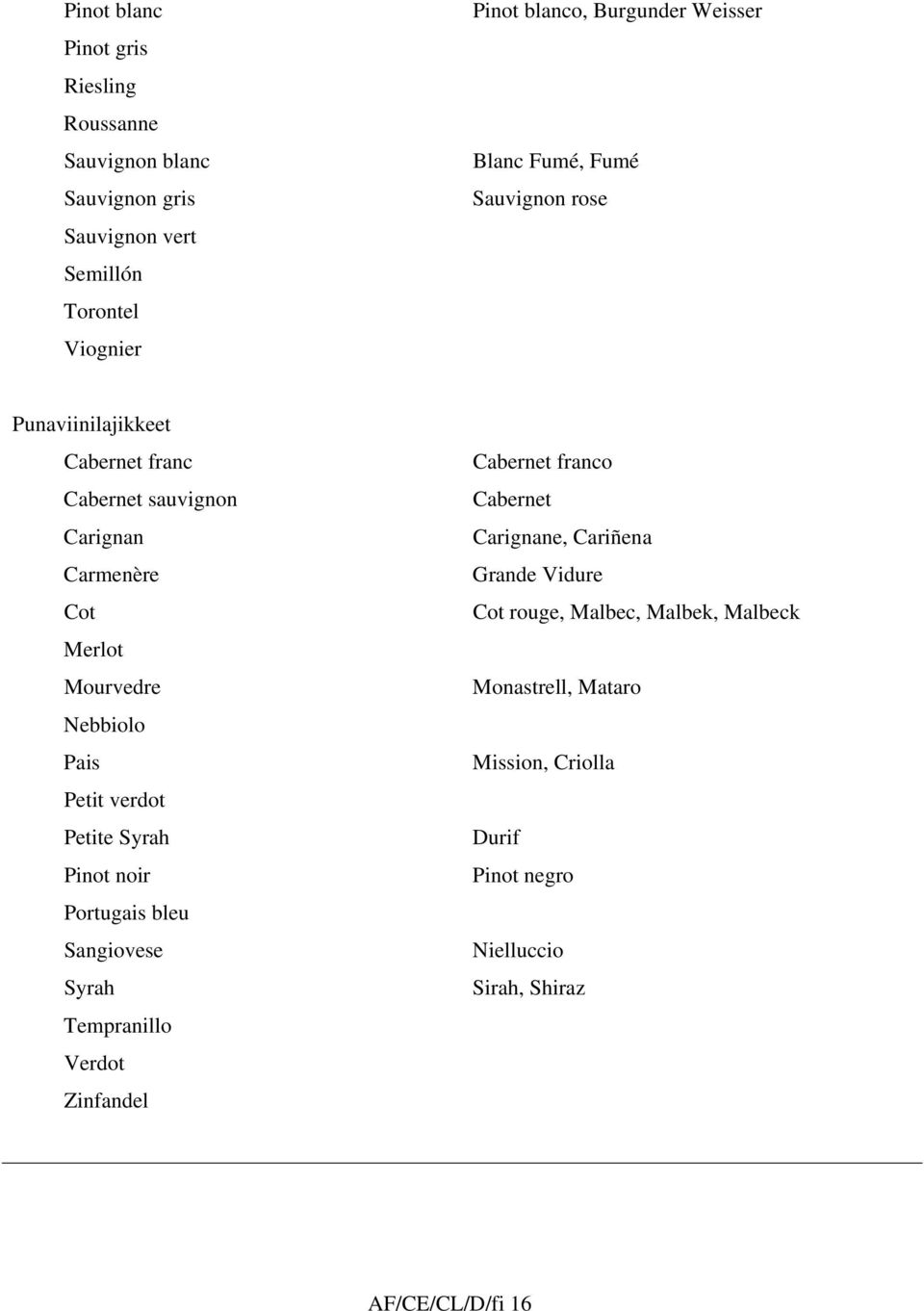 | | |
|---|---|
| Pinot blanc | Pinot blanco, Burgunder Weisser |
| Pinot gris | |
| Riesling | |
| Roussanne | |
| Sauvignon blanc | Blanc Fumé, Fumé |
| Sauvignon gris | Sauvignon rose |
| Sauvignon vert | |
| Semillón | |
| Torontel | |
| Viognier | |

Punaviinilajikkeet

| | |
|---|---|
| Cabernet franc | Cabernet franco |
| Cabernet sauvignon | Cabernet |
| Carignan | Carignane, Cariñena |
| Carmenère | Grande Vidure |
| Cot | Cot rouge, Malbec, Malbek, Malbeck |
| Merlot | |
| Mourvedre | Monastrell, Mataro |
| Nebbiolo | |
| Pais | Mission, Criolla |
| Petit verdot | |
| Petite Syrah | Durif |
| Pinot noir | Pinot negro |
| Portugais bleu | |
| Sangiovese | Nielluccio |
| Syrah | Sirah, Shiraz |
| Tempranillo | |
| Verdot | |
| Zinfandel | |

AF/CE/CL/D/fi 16